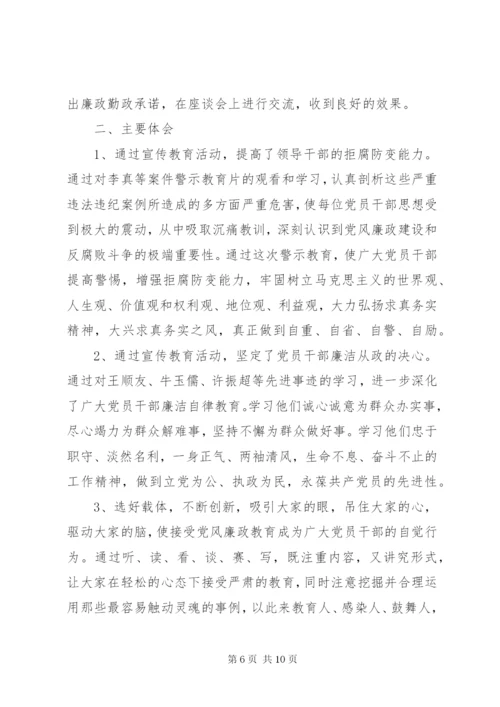 出廉政勤政承诺，在座谈会上进行交流，收到良好的效果。

二、主要体会

1、通过宣传教育活动，提高了领导干部的拒腐防变能力。通过对李真等案件警示教育片的观看和学习，认真剖析这些严重违法违纪案例所造成的多方面严重危害，使每位党员干部思想受到极大的震动，从中吸取沉痛教训，深刻认识到党风廉政建设和反腐败斗争的极端重要性。通过这次警示教育，使广大党员干部提高警惕，增强拒腐防变能力，牢固树立马克思主义的世界观、人生观、价值观和权利观、地位观、利益观，大力弘扬求真务实精神，大兴求真务实之风，真正做到自重、自省、自警、自励。

2、通过宣传教育活动，坚定了党员干部廉洁从政的决心。通过对王顺友、牛玉儒、许振超等先进事迹的学习，进一步深化了广大党员干部廉洁自律教育。学习他们诚心诚意为群众办实事，尽心竭力为群众解难事，坚持不懈为群众做好事。学习他们忠于职守、淡然名利，一身正气、两袖清风，生命不息、奋斗不止的工作精神，做到立党为公、执政为民，永葆共产党员的先进性。

3、选好载体，不断创新，吸引大家的眼，吊住大家的心，驱动大家的脑，使接受党风廉政教育成为广大党员干部的自觉行为。通过听、读、看、谈、赛、写，既注重内容，又讲究形式，让大家在轻松的心态下接受严肃的教育，同时注意挖掘并合理运用那些最容易触动灵魂的事例，以此来教育人、感染人、鼓舞人，

第 6 页 共 10 页